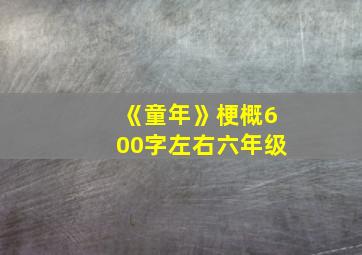 《童年》梗概600字左右六年级